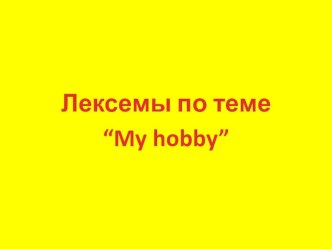 Лексемы по теме
“My hobby”